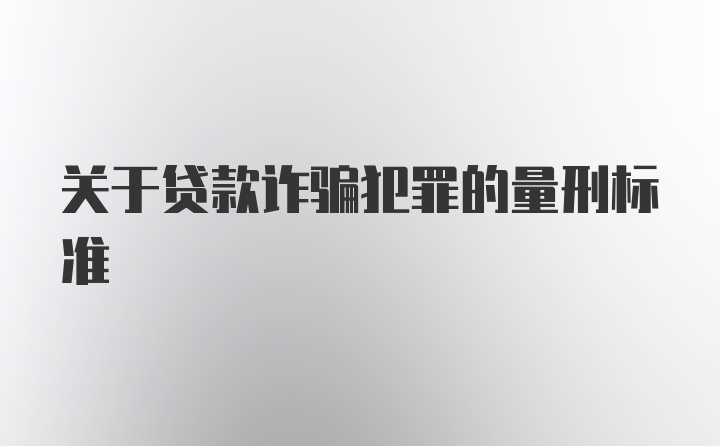 关于贷款诈骗犯罪的量刑标准